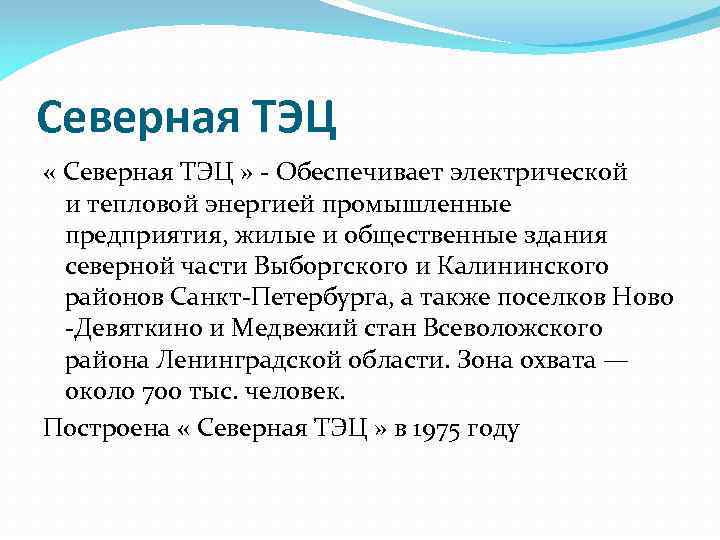 Северная ТЭЦ

« Северная ТЭЦ » - Обеспечивает электрической и тепловой энергией промышленные предприятия, жилые и общественные здания северной части Выборгского и Калининского районов Санкт-Петербурга, а также поселков Ново -Девяткино и Медвежий стан Всеволожского района Ленинградской области. Зона охвата — около 700 тыс. человек.

Построена « Северная ТЭЦ » в 1975 году